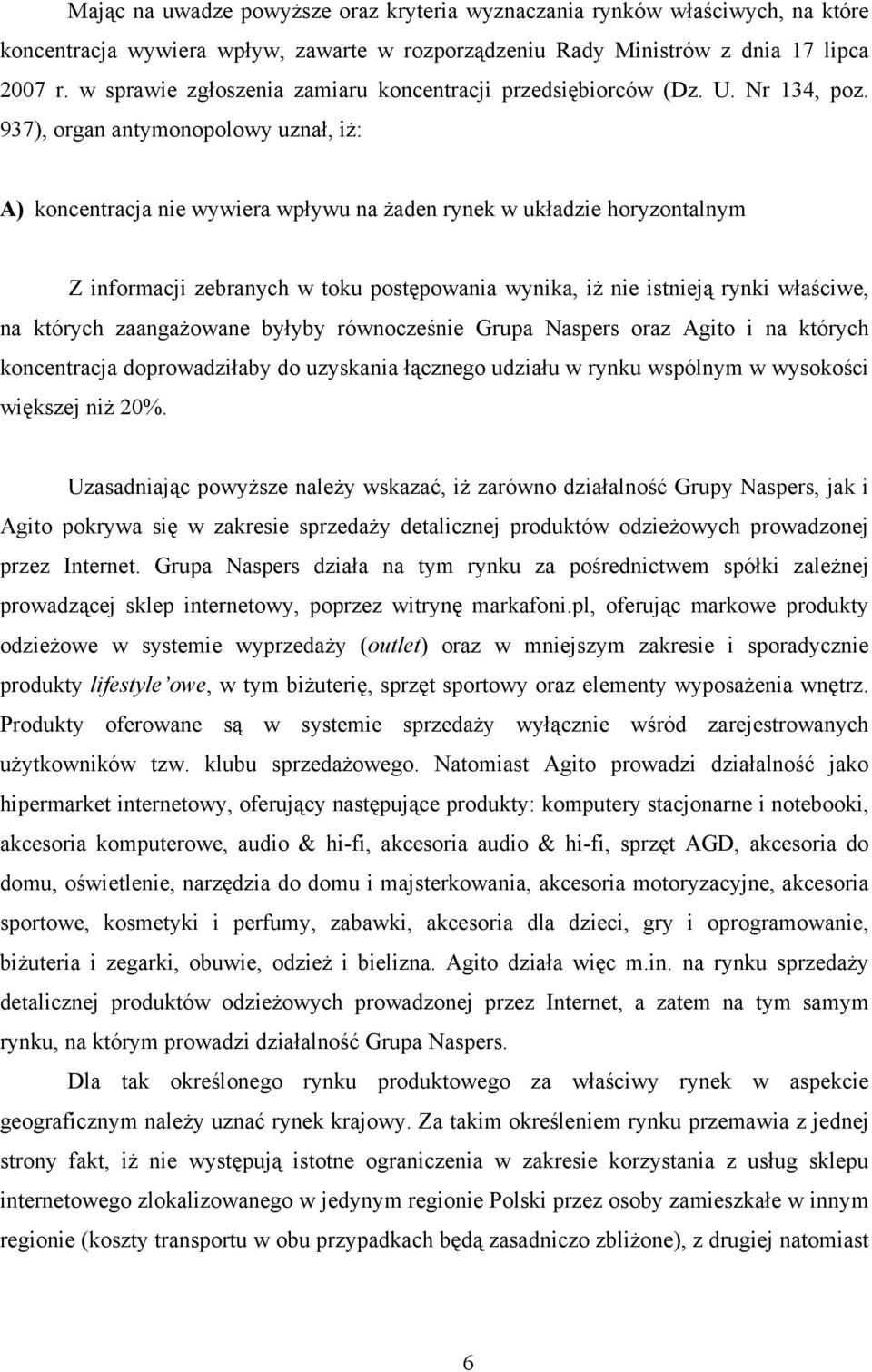 Mając na uwadze powyższe oraz kryteria wyznaczania rynków właściwych, na które koncentracja wywiera wpływ, zawarte w rozporządzeniu Rady Ministrów z dnia 17 lipca 2007 r. w sprawie zgłoszenia zamiaru koncentracji przedsiębiorców (Dz. U. Nr 134, poz. 937), organ antymonopolowy uznał, iż:

A) koncentracja nie wywiera wpływu na żaden rynek w układzie horyzontalnym

Z informacji zebranych w toku postępowania wynika, iż nie istnieją rynki właściwe, na których zaangażowane byłyby równocześnie Grupa Naspers oraz Agito i na których koncentracja doprowadziłaby do uzyskania łącznego udziału w rynku wspólnym w wysokości większej niż 20%.

Uzasadniając powyższe należy wskazać, iż zarówno działalność Grupy Naspers, jak i Agito pokrywa się w zakresie sprzedaży detalicznej produktów odzieżowych prowadzonej przez Internet. Grupa Naspers działa na tym rynku za pośrednictwem spółki zależnej prowadzącej sklep internetowy, poprzez witrynę markafoni.pl, oferując markowe produkty odzieżowe w systemie wyprzedaży (outlet) oraz w mniejszym zakresie i sporadycznie produkty lifestyle'owe, w tym biżuterię, sprzęt sportowy oraz elementy wyposażenia wnętrz. Produkty oferowane są w systemie sprzedaży wyłącznie wśród zarejestrowanych użytkowników tzw. klubu sprzedażowego. Natomiast Agito prowadzi działalność jako hipermarket internetowy, oferujący następujące produkty: komputery stacjonarne i notebooki, akcesoria komputerowe, audio & hi-fi, akcesoria audio & hi-fi, sprzęt AGD, akcesoria do domu, oświetlenie, narzędzia do domu i majsterkowania, akcesoria motoryzacyjne, akcesoria sportowe, kosmetyki i perfumy, zabawki, akcesoria dla dzieci, gry i oprogramowanie, biżuteria i zegarki, obuwie, odzież i bielizna. Agito działa więc m.in. na rynku sprzedaży detalicznej produktów odzieżowych prowadzonej przez Internet, a zatem na tym samym rynku, na którym prowadzi działalność Grupa Naspers.

Dla tak określonego rynku produktowego za właściwy rynek w aspekcie geograficznym należy uznać rynek krajowy. Za takim określeniem rynku przemawia z jednej strony fakt, iż nie występują istotne ograniczenia w zakresie korzystania z usług sklepu internetowego zlokalizowanego w jedynym regionie Polski przez osoby zamieszkałe w innym regionie (koszty transportu w obu przypadkach będą zasadniczo zbliżone), z drugiej natomiast

6